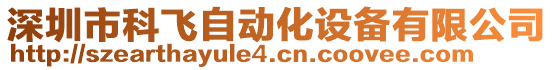 深圳市科飞自动化设备有限公司
http://szearthayule4.cn.coovee.com